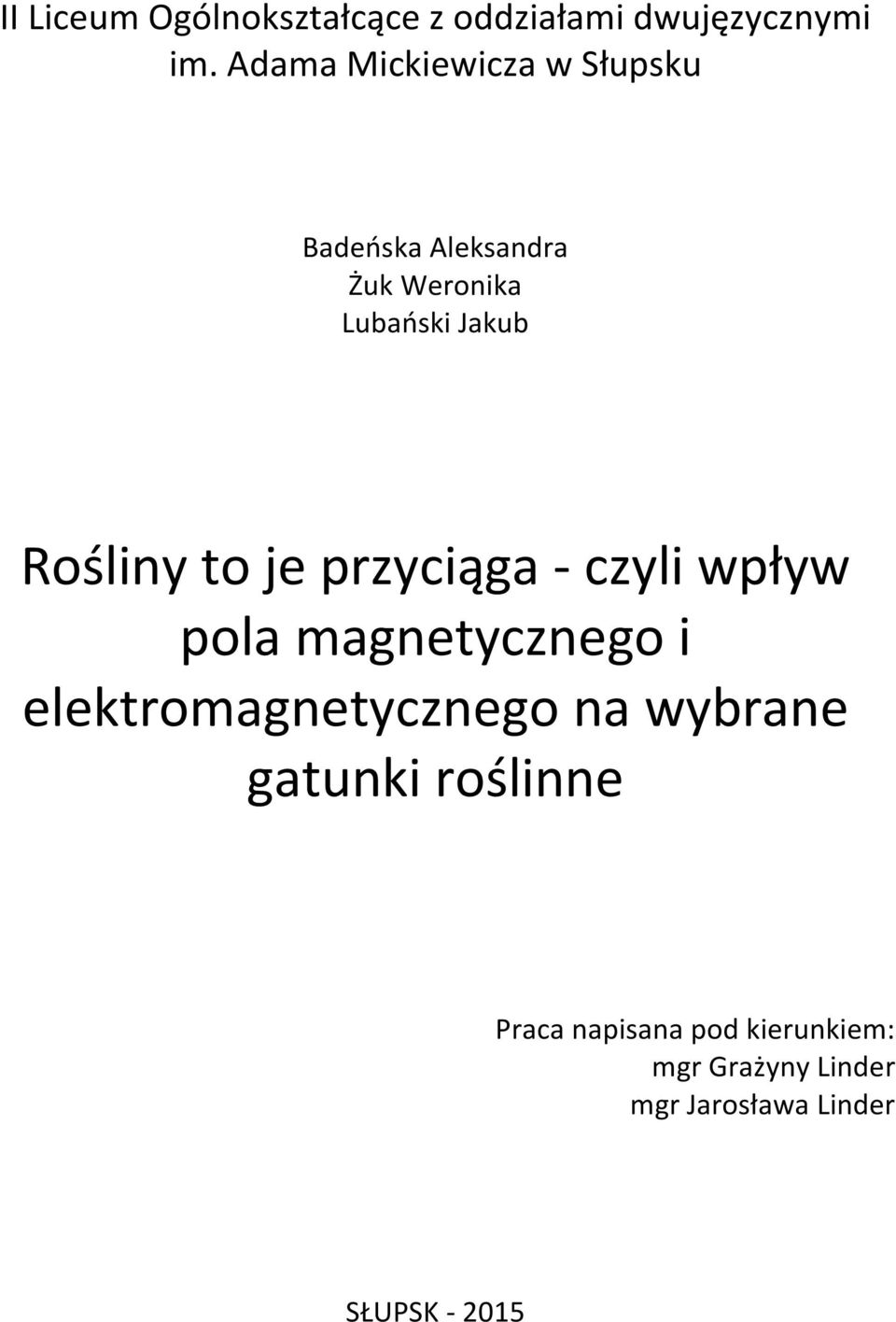 II Liceum Ogólnokształcące z oddziałami dwujęzycznymi im. Adama Mickiewicza w Słupsku

Badeńska Aleksandra
Żuk Weronika
Lubański Jakub

Rośliny to je przyciąga - czyli wpływ pola magnetycznego i elektromagnetycznego na wybrane gatunki roślinne

Praca napisana pod kierunkiem:
mgr Grażyny Linder
mgr Jarosława Linder

SŁUPSK - 2015